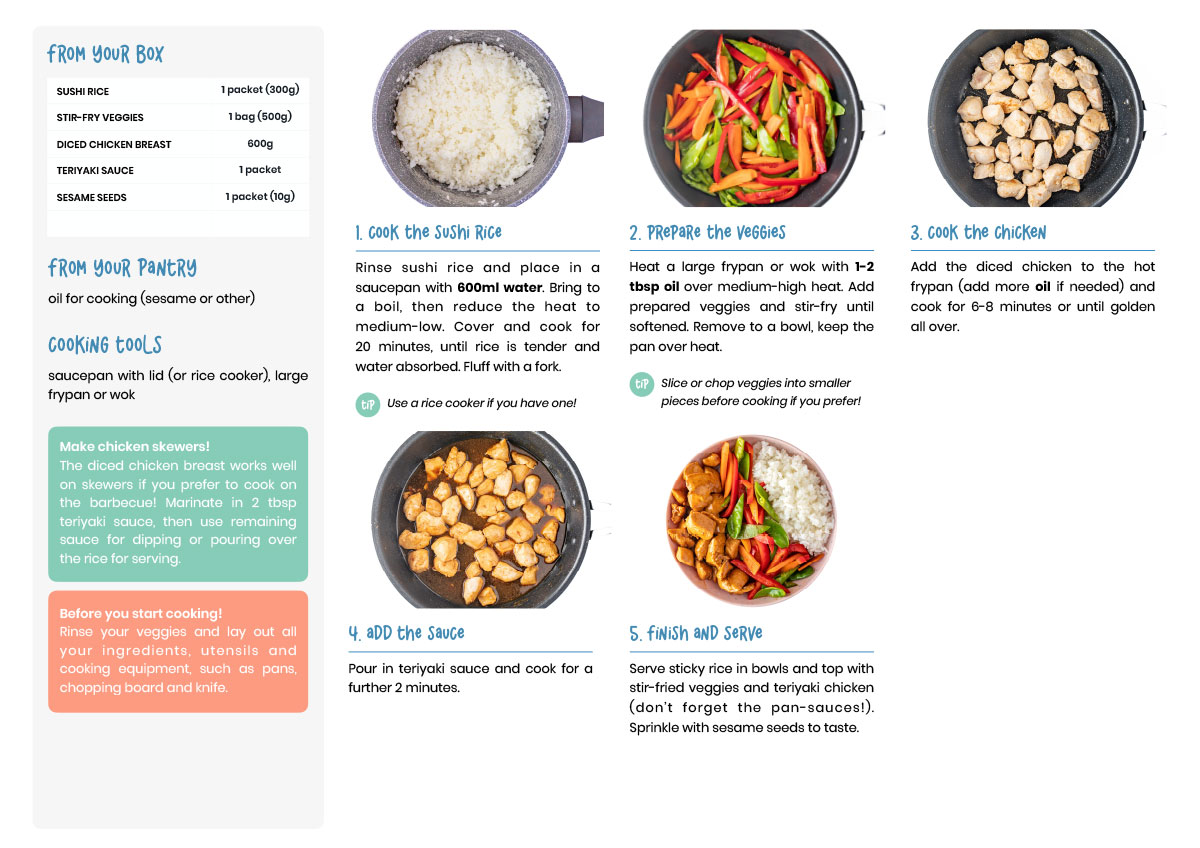 FROM YOUR BOX

| SUSHI RICE | 1 packet (300g) |
|---|---|
| STIR-FRY VEGGIES | 1 bag (500g) |
| DICED CHICKEN BREAST | 600g |
| TERIYAKI SAUCE | 1 packet |
| SESAME SEEDS | 1 packet (10g) |

FROM YOUR PANTRY

oil for cooking (sesame or other)

COOKING TOOLS

saucepan with lid (or rice cooker), large frypan or wok

Make chicken skewers!
The diced chicken breast works well on skewers if you prefer to cook on the barbecue! Marinate in 2 tbsp teriyaki sauce, then use remaining sauce for dipping or pouring over the rice for serving.

Before you start cooking!
Rinse your veggies and lay out all your ingredients, utensils and cooking equipment, such as pans, chopping board and knife.

1. COOK THE SUSHI RICE

Rinse sushi rice and place in a saucepan with 600ml water. Bring to a boil, then reduce the heat to medium-low. Cover and cook for 20 minutes, until rice is tender and water absorbed. Fluff with a fork.

TIP Use a rice cooker if you have one!

2. PREPARE THE VEGGIES

Heat a large frypan or wok with 1-2 tbsp oil over medium-high heat. Add prepared veggies and stir-fry until softened. Remove to a bowl, keep the pan over heat.

TIP Slice or chop veggies into smaller pieces before cooking if you prefer!

3. COOK THE CHICKEN

Add the diced chicken to the hot frypan (add more oil if needed) and cook for 6-8 minutes or until golden all over.

4. ADD THE SAUCE

Pour in teriyaki sauce and cook for a further 2 minutes.

5. FINISH AND SERVE

Serve sticky rice in bowls and top with stir-fried veggies and teriyaki chicken (don't forget the pan-sauces!). Sprinkle with sesame seeds to taste.